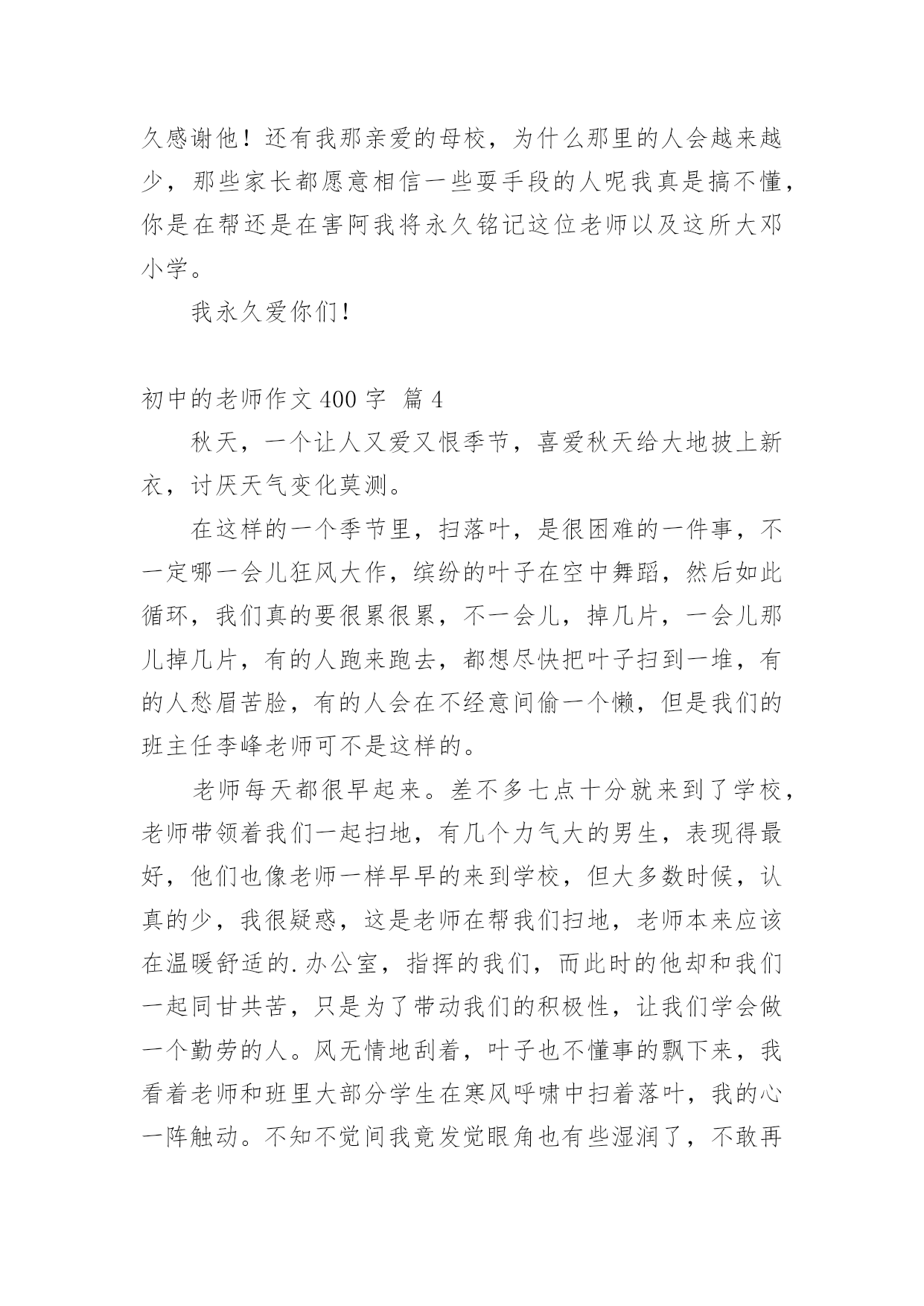 久感谢他！还有我那亲爱的母校，为什么那里的人会越来越少，那些家长都愿意相信一些耍手段的人呢我真是搞不懂，你是在帮还是在害阿我将永久铭记这位老师以及这所大邓小学。

我永久爱你们！

初中的老师作文 400 字 篇 4

秋天，一个让人又爱又恨季节，喜爱秋天给大地披上新衣，讨厌天气变化莫测。

在这样的一个季节里，扫落叶，是很困难的一件事，不一定哪一会儿狂风大作，缤纷的叶子在空中舞蹈，然后如此循环，我们真的要很累很累，不一会儿，掉几片，一会儿那儿掉几片，有的人跑来跑去，都想尽快把叶子扫到一堆，有的人愁眉苦脸，有的人会在不经意间偷一个懒，但是我们的班主任李峰老师可不是这样的。

老师每天都很早起来。差不多七点十分就来到了学校，老师带领着我们一起扫地，有几个力气大的男生，表现得最好，他们也像老师一样早早的来到学校，但大多数时候，认真的少，我很疑惑，这是老师在帮我们扫地，老师本来应该在温暖舒适的.办公室，指挥的我们，而此时的他却和我们一起同甘共苦，只是为了带动我们的积极性，让我们学会做一个勤劳的人。风无情地刮着，叶子也不懂事的飘下来，我看着老师和班里大部分学生在寒风呼啸中扫着落叶，我的心一阵触动。不知不觉间我竟发觉眼角也有些湿润了，不敢再